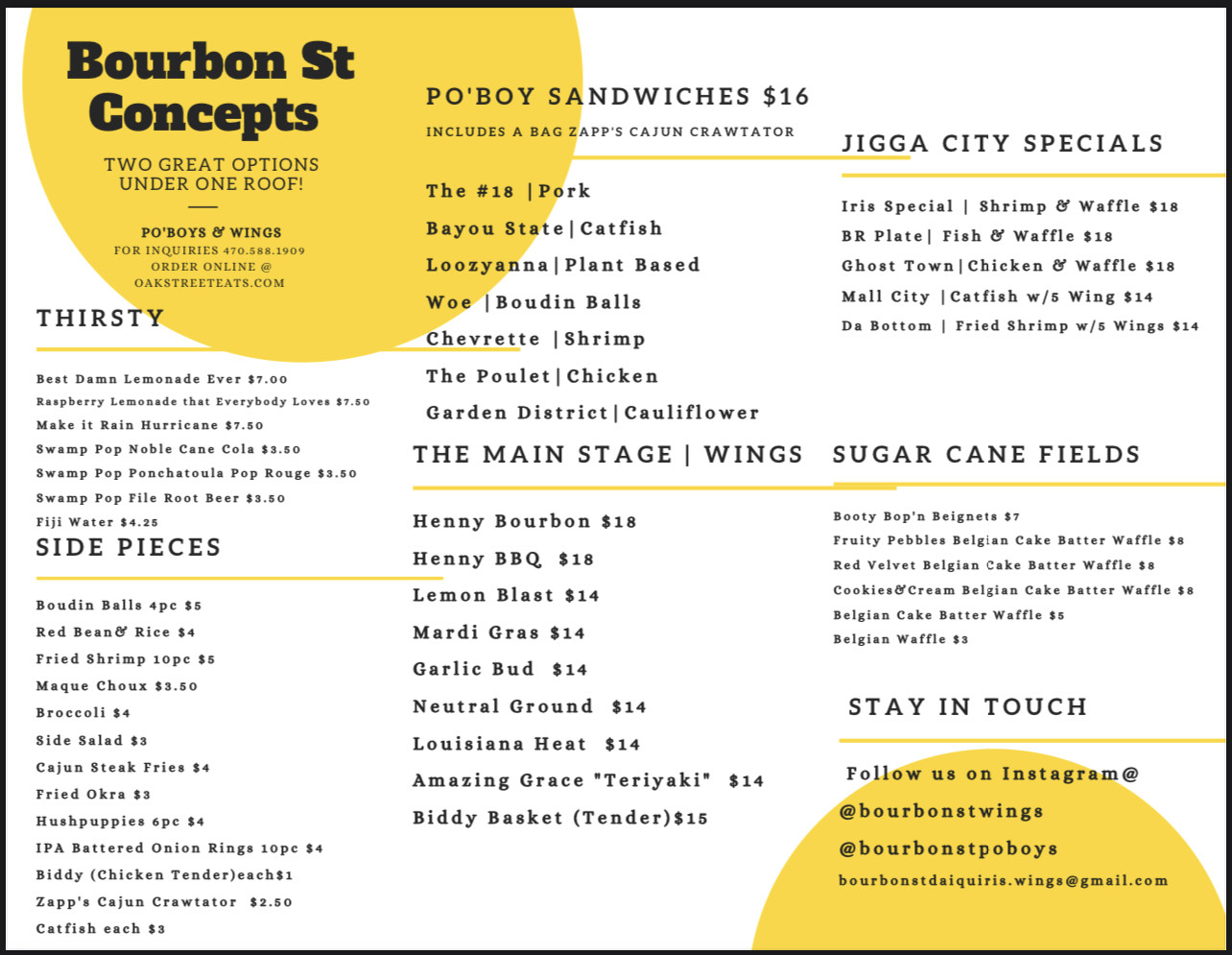 Bourbon St Concepts

TWO GREAT OPTIONS UNDER ONE ROOF!

PO'BOYS & WINGS
FOR INQUIRIES 470.588.1909
ORDER ONLINE @
OAKSTREETEATS.COM

THIRSTY

Best Damn Lemonade Ever $7.00
Raspberry Lemonade that Everybody Loves $7.50
Make it Rain Hurricane $7.50
Swamp Pop Noble Cane Cola $3.50
Swamp Pop Ponchatoula Pop Rouge $3.50
Swamp Pop File Root Beer $3.50
Fiji Water $4.25

SIDE PIECES

Boudin Balls 4pc $5
Red Bean& Rice $4
Fried Shrimp 10pc $5
Maque Choux $3.50
Broccoli $4
Side Salad $3
Cajun Steak Fries $4
Fried Okra $3
Hushpuppies 6pc $4
IPA Battered Onion Rings 10pc $4
Biddy (Chicken Tender)each$1
Zapp's Cajun Crawtator $2.50
Catfish each $3

PO'BOY SANDWICHES $16

INCLUDES A BAG ZAPP'S CAJUN CRAWTATOR

The #18 |Pork
Bayou State|Catfish
Loozyanna|Plant Based
Woe |Boudin Balls
Chevrette |Shrimp
The Poulet|Chicken
Garden District|Cauliflower

THE MAIN STAGE | WINGS

Henny Bourbon $18
Henny BBQ $18
Lemon Blast $14
Mardi Gras $14
Garlic Bud $14
Neutral Ground $14
Louisiana Heat $14
Amazing Grace "Teriyaki" $14
Biddy Basket (Tender)$15

JIGGA CITY SPECIALS

Iris Special | Shrimp & Waffle $18
BR Plate| Fish & Waffle $18
Ghost Town|Chicken & Waffle $18
Mall City |Catfish w/5 Wing $14
Da Bottom | Fried Shrimp w/5 Wings $14

SUGAR CANE FIELDS

Booty Bop'n Beignets $7
Fruity Pebbles Belgian Cake Batter Waffle $8
Red Velvet Belgian Cake Batter Waffle $8
Cookies&Cream Belgian Cake Batter Waffle $8
Belgian Cake Batter Waffle $5
Belgian Waffle $3

STAY IN TOUCH

Follow us on Instagram@
@bourbonstwings
@bourbonstpoboys
bourbonstdaiquiris.wings@gmail.com